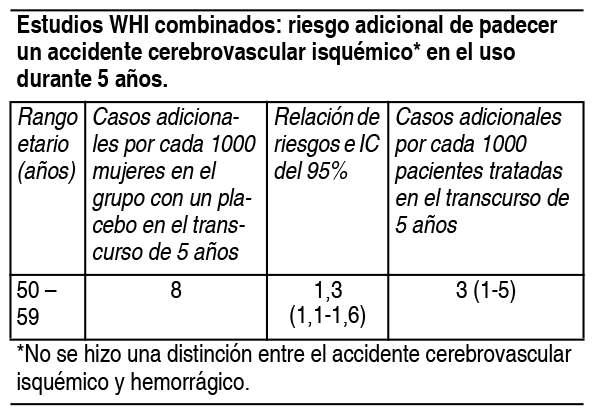 Estudios WHI combinados: riesgo adicional de padecer un accidente cerebrovascular isquémico* en el uso durante 5 años.

| Rango etario (años) | Casos adicionales por cada 1000 mujeres en el grupo con un placebo en el transcurso de 5 años | Relación de riesgos e IC del 95% | Casos adicionales por cada 1000 pacientes tratadas en el transcurso de 5 años |
|---|---|---|---|
| 50 – 59 | 8 | 1,3 (1,1-1,6) | 3 (1-5) |

*No se hizo una distinción entre el accidente cerebrovascular isquémico y hemorrágico.